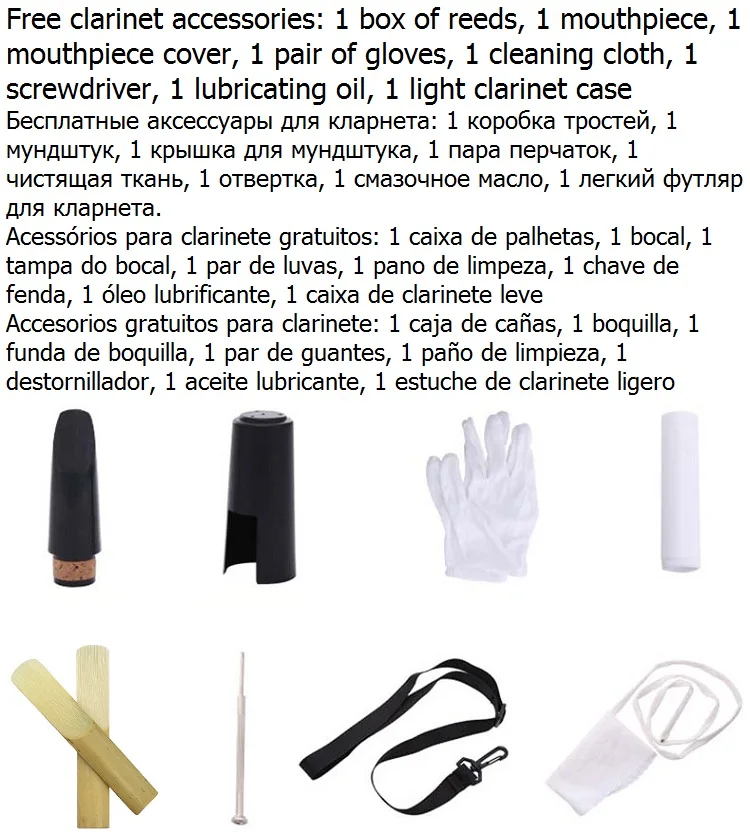 Free clarinet accessories: 1 box of reeds, 1 mouthpiece, 1 mouthpiece cover, 1 pair of gloves, 1 cleaning cloth, 1 screwdriver, 1 lubricating oil, 1 light clarinet case
Бесплатные аксессуары для кларнета: 1 коробка тростей, 1 мундштук, 1 крышка для мундштука, 1 пара перчаток, 1 чистящая ткань, 1 отвертка, 1 смазочное масло, 1 легкий футляр для кларнета.
Acessórios para clarinete gratuitos: 1 caixa de palhetas, 1 bocal, 1 tampa do bocal, 1 par de luvas, 1 pano de limpeza, 1 chave de fenda, 1 óleo lubrificante, 1 caixa de clarinete leve
Accesorios gratuitos para clarinete: 1 caja de cañas, 1 boquilla, 1 funda de boquilla, 1 par de guantes, 1 paño de limpieza, 1 destornillador, 1 aceite lubricante, 1 estuche de clarinete ligero